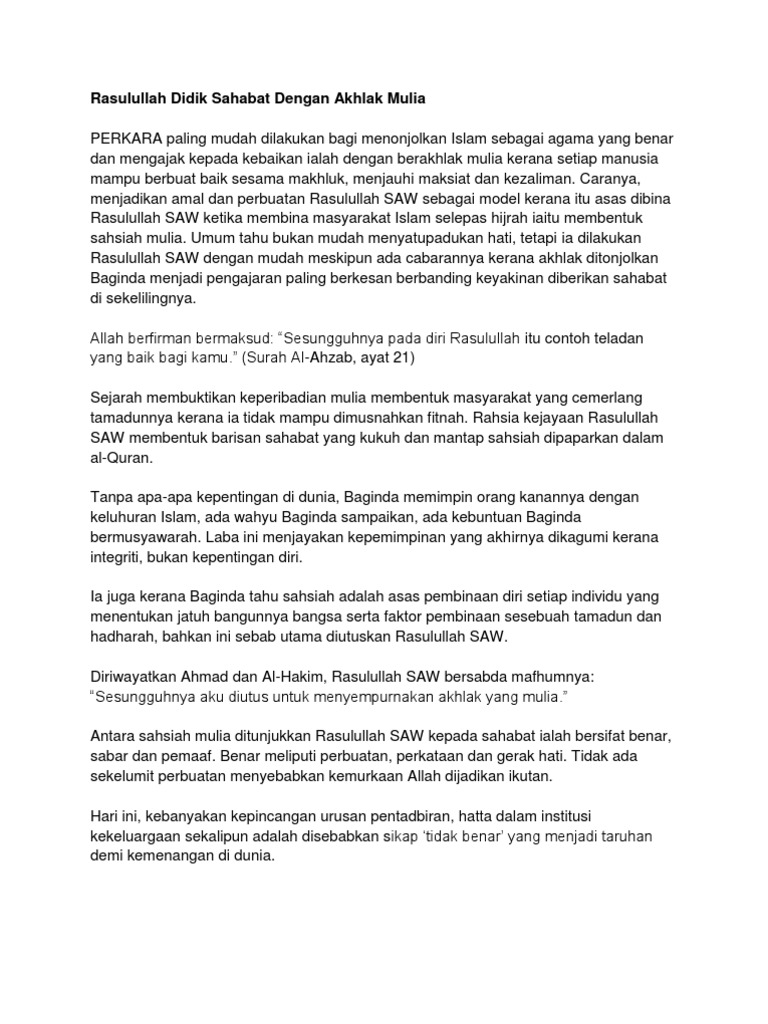 Rasulullah Didik Sahabat Dengan Akhlak Mulia

PERKARA paling mudah dilakukan bagi menonjolkan Islam sebagai agama yang benar dan mengajak kepada kebaikan ialah dengan berakhlak mulia kerana setiap manusia mampu berbuat baik sesama makhluk, menjauhi maksiat dan kezaliman. Caranya, menjadikan amal dan perbuatan Rasulullah SAW sebagai model kerana itu asas dibina Rasulullah SAW ketika membina masyarakat Islam selepas hijrah iaitu membentuk sahsiah mulia. Umum tahu bukan mudah menyatupadukan hati, tetapi ia dilakukan Rasulullah SAW dengan mudah meskipun ada cabarannya kerana akhlak ditonjolkan Baginda menjadi pengajaran paling berkesan berbanding keyakinan diberikan sahabat di sekelilingnya.

Allah berfirman bermaksud: “Sesungguhnya pada diri Rasulullah itu contoh teladan yang baik bagi kamu.” (Surah Al-Ahzab, ayat 21)

Sejarah membuktikan keperibadian mulia membentuk masyarakat yang cemerlang tamadunnya kerana ia tidak mampu dimusnahkan fitnah. Rahsia kejayaan Rasulullah SAW membentuk barisan sahabat yang kukuh dan mantap sahsiah dipaparkan dalam al-Quran.

Tanpa apa-apa kepentingan di dunia, Baginda memimpin orang kanannya dengan keluhuran Islam, ada wahyu Baginda sampaikan, ada kebuntuan Baginda bermusyawarah. Laba ini menjayakan kepemimpinan yang akhirnya dikagumi kerana integriti, bukan kepentingan diri.

Ia juga kerana Baginda tahu sahsiah adalah asas pembinaan diri setiap individu yang menentukan jatuh bangunnya bangsa serta faktor pembinaan sesebuah tamadun dan hadharah, bahkan ini sebab utama diutuskan Rasulullah SAW.

Diriwayatkan Ahmad dan Al-Hakim, Rasulullah SAW bersabda mafhumnya: “Sesungguhnya aku diutus untuk menyempurnakan akhlak yang mulia.”

Antara sahsiah mulia ditunjukkan Rasulullah SAW kepada sahabat ialah bersifat benar, sabar dan pemaaf. Benar meliputi perbuatan, perkataan dan gerak hati. Tidak ada sekelumit perbuatan menyebabkan kemurkaan Allah dijadikan ikutan.

Hari ini, kebanyakan kepincangan urusan pentadbiran, hatta dalam institusi kekeluargaan sekalipun adalah disebabkan sikap ‘tidak benar’ yang menjadi taruhan demi kemenangan di dunia.